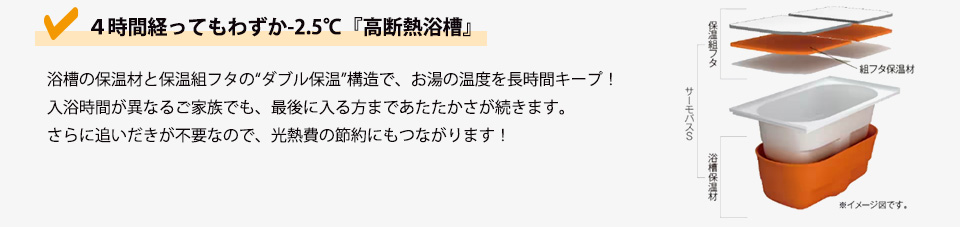 ４時間経ってもわずか-2.5℃『高断熱浴槽』

浴槽の保温材と保温組フタの“ダブル保温”構造で、お湯の温度を長時間キープ！
入浴時間が異なるご家族でも、最後に入る方まであたたかさが続きます。
さらに追いだきが不要なので、光熱費の節約にもつながります！

保温組フタ

組フタ保温材

サーモバスS

浴槽保温材

※イメージ図です。